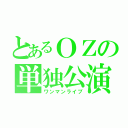 とあるＯＺの
単独公演
ワンマンライブ